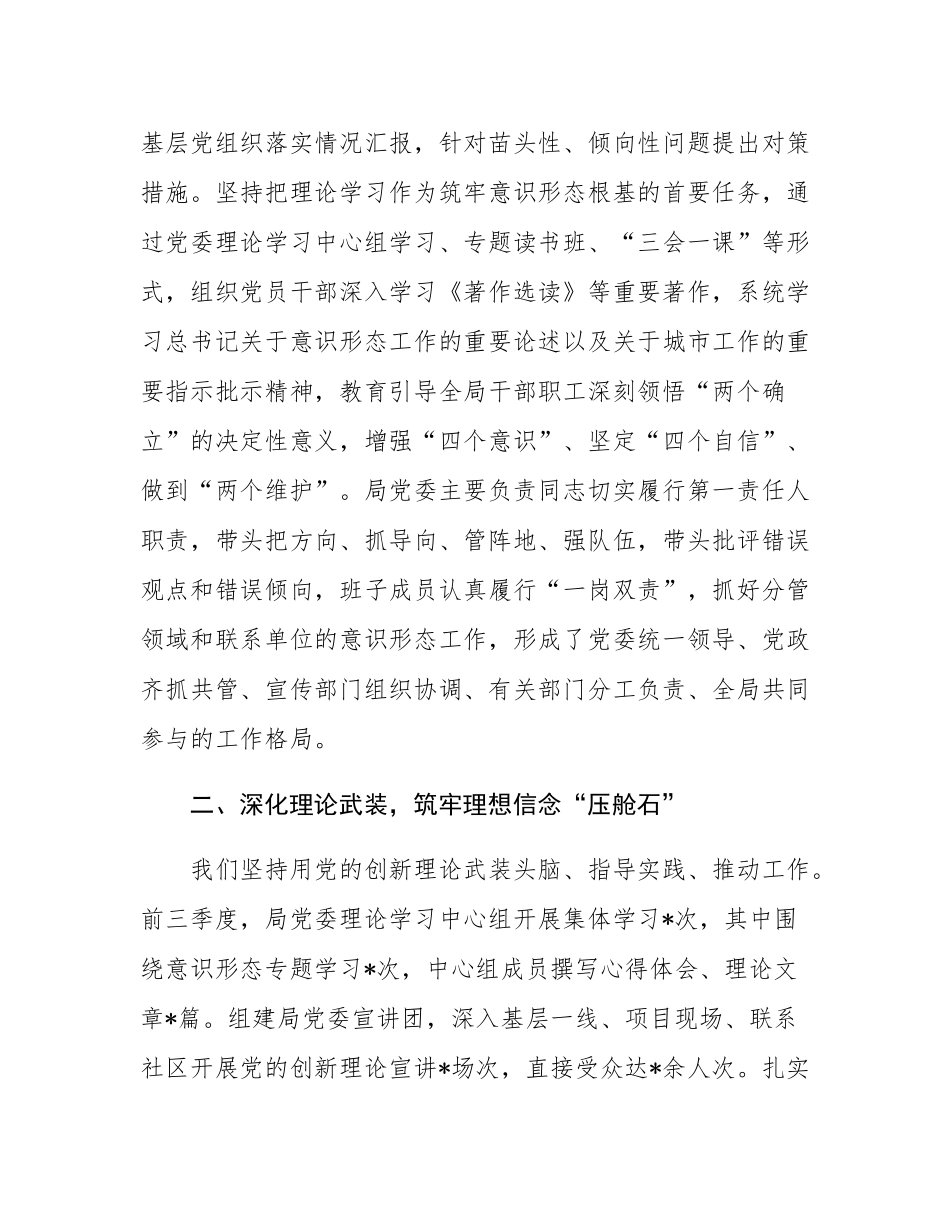 基层党组织落实情况汇报，针对苗头性、倾向性问题提出对策措施。坚持把理论学习作为筑牢意识形态根基的首要任务，通过党委理论学习中心组学习、专题读书班、“三会一课”等形式，组织党员干部深入学习《著作选读》等重要著作，系统学习总书记关于意识形态工作的重要论述以及关于城市工作的重要指示批示精神，教育引导全局干部职工深刻领悟“两个确立”的决定性意义，增强“四个意识”、坚定“四个自信”、做到“两个维护”。局党委主要负责同志切实履行第一责任人职责，带头把方向、抓导向、管阵地、强队伍，带头批评错误观点和错误倾向，班子成员认真履行“一岗双责”，抓好分管领域和联系单位的意识形态工作，形成了党委统一领导、党政齐抓共管、宣传部门组织协调、有关部门分工负责、全局共同参与的工作格局。

二、深化理论武装，筑牢理想信念“压舱石”

我们坚持用党的创新理论武装头脑、指导实践、推动工作。前三季度，局党委理论学习中心组开展集体学习*次，其中围绕意识形态专题学习*次，中心组成员撰写心得体会、理论文章*篇。组建局党委宣讲团，深入基层一线、项目现场、联系社区开展党的创新理论宣讲*场次，直接受众达*余人次。扎实